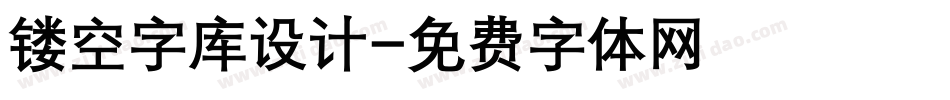 镂空字库设计-免费字体网